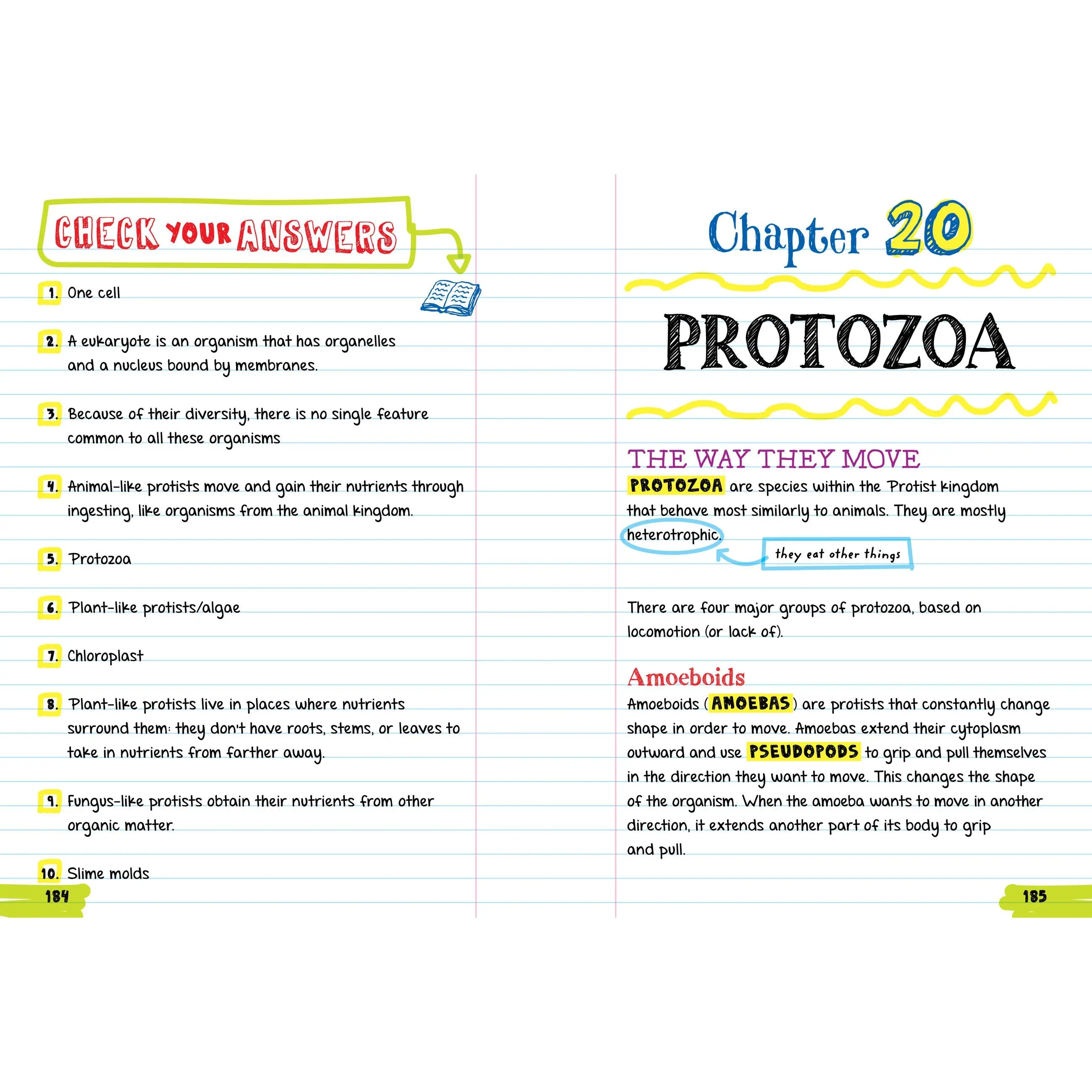 CHECK YOUR ANSWERS

1. One cell

2. A eukaryote is an organism that has organelles and a nucleus bound by membranes.

3. Because of their diversity, there is no single feature common to all these organisms

4. Animal-like protists move and gain their nutrients through ingesting, like organisms from the animal kingdom.

5. Protozoa

6. Plant-like protists/algae

7. Chloroplast

8. Plant-like protists live in places where nutrients surround them: they don't have roots, stems, or leaves to take in nutrients from farther away.

9. Fungus-like protists obtain their nutrients from other organic matter.

10. Slime molds

184

Chapter 20

PROTOZOA

THE WAY THEY MOVE

PROTOZOA are species within the Protist kingdom that behave most similarly to animals. They are mostly heterotrophic.

they eat other things

There are four major groups of protozoa, based on locomotion (or lack of).

Amoeboids

Amoeboids (AMOEBAS) are protists that constantly change shape in order to move. Amoebas extend their cytoplasm outward and use PSEUDOPODS to grip and pull themselves in the direction they want to move. This changes the shape of the organism. When the amoeba wants to move in another direction, it extends another part of its body to grip and pull.

185